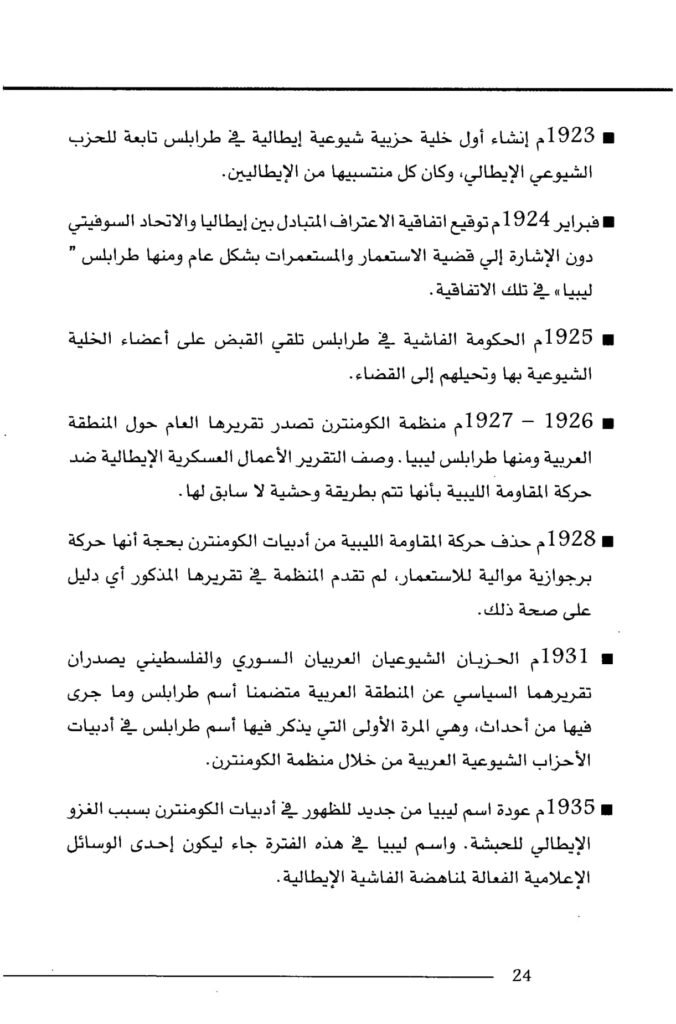 ■ 1923م إنشاء أول خلية حزبية شيوعية إيطالية في طرابلس تابعة للحزب الشيوعي الإيطالي، وكان كل منتسبيها من الإيطاليين.

■ فبراير 1924م توقيع اتفاقية الاعتراف المتبادل بين إيطاليا والاتحاد السوفيتي دون الإشارة إلي قضية الاستعمار والمستعمرات بشكل عام ومنها طرابلس " ليبيا» في تلك الاتفاقية.

■ 1925م الحكومة الفاشية في طرابلس تلقي القبض على أعضاء الخلية الشيوعية بها وتحيلهم إلى القضاء.

■ 1926 – 1927م منظمة الكومنترن تصدر تقريرها العام حول المنطقة العربية ومنها طرابلس ليبيا. وصف التقرير الأعمال العسكرية الإيطالية ضد حركة المقاومة الليبية بأنها تتم بطريقة وحشية لا سابق لها.

■ 1928م حذف حركة المقاومة الليبية من أدبيات الكومنترن بحجة أنها حركة برجوازية موالية للاستعمار، لم تقدم المنظمة في تقريرها المذكور أي دليل على صحة ذلك.

■ 1931م الحزبان الشيوعيان العربيان السوري والفلسطيني يصدران تقريرهما السياسي عن المنطقة العربية متضمنا أسم طرابلس وما جرى فيها من أحداث، وهي المرة الأولى التي يذكر فيها أسم طرابلس في أدبيات الأحزاب الشيوعية العربية من خلال منظمة الكومنترن.

■ 1935م عودة اسم ليبيا من جديد للظهور في أدبيات الكومنترن بسبب الغزو الإيطالي للحبشة. واسم ليبيا في هذه الفترة جاء ليكون إحدى الوسائل الإعلامية الفعالة لمناهضة الفاشية الإيطالية.

24